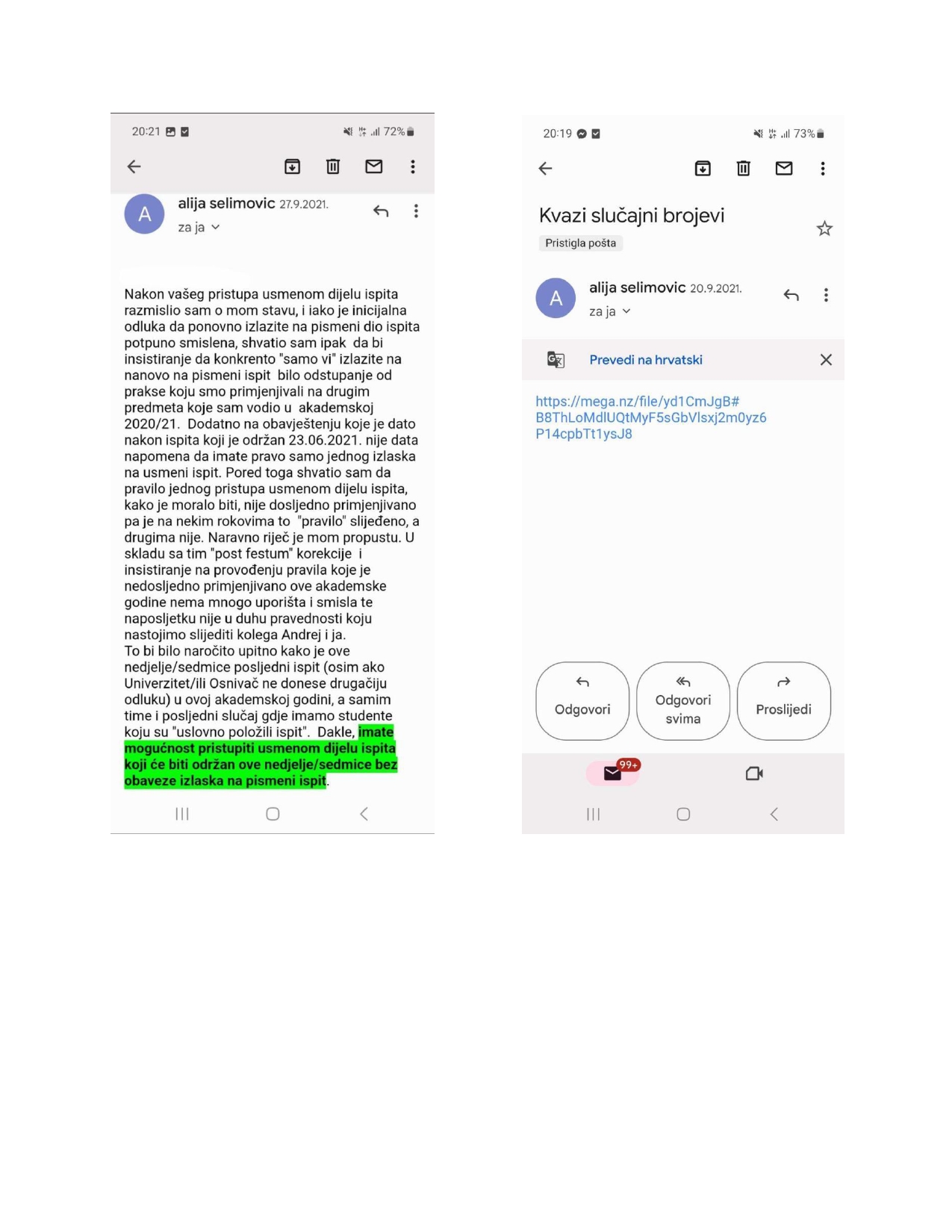 20:21

72%

A

alija selimovic 27.9.2021.

za ja

Nakon vašeg pristupa usmenom dijelu ispita razmislio sam o mom stavu, i iako je inicijalna odluka da ponovno izlazite na pismeni dio ispita potpuno smislena, shvatio sam ipak da bi insistiranje da konkrento "samo vi" izlazite na nanovo na pismeni ispit bilo odstupanje od prakse koju smo primjenjivali na drugim predmeta koje sam vodio u akademskoj 2020/21. Dodatno na obavještenju koje je dato nakon ispita koji je održan 23.06.2021. nije data napomena da imate pravo samo jednog izlaska na usmeni ispit. Pored toga shvatio sam da pravilo jednog pristupa usmenom dijelu ispita, kako je moralo biti, nije dosljedno primjenjivano pa je na nekim rokovima to "pravilo" slijeđeno, a drugima nije. Naravno riječ je mom propustu. U skladu sa tim "post festum" korekcije i insistiranje na provođenju pravila koje je nedosljedno primjenjivano ove akademske godine nema mnogo uporišta i smisla te naposljetku nije u duhu pravednosti koju nastojimo slijediti kolega Andrej i ja.
To bi bilo naročito upitno kako je ove nedjelje/sedmice posljedni ispit (osim ako Univerzitet/ili Osnivač ne donese drugačiju odluku) u ovoj akademskoj godini, a samim time i posljedni slučaj gdje imamo studente koju su "uslovno položili ispit". Dakle, imate mogućnost pristupiti usmenom dijelu ispita koji će biti održan ove nedjelje/sedmice bez obaveze izlaska na pismeni ispit.

20:19

73%

Kvazi slučajni brojevi

Pristigla pošta

A

alija selimovic 20.9.2021.

za ja

Prevedi na hrvatski

https://mega.nz/file/yd1CmJgB#B8ThLoMdlUQtMyF5sGbVlsxj2m0yz6P14cpbTt1ysJ8

Odgovori

Odgovori svima

Proslijedi

99+